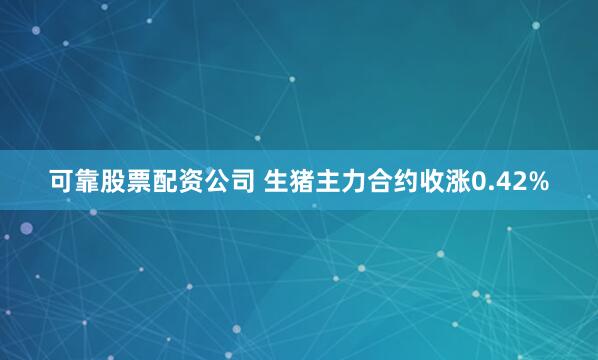 可靠股票配资公司 生猪主力合约收涨0.42%